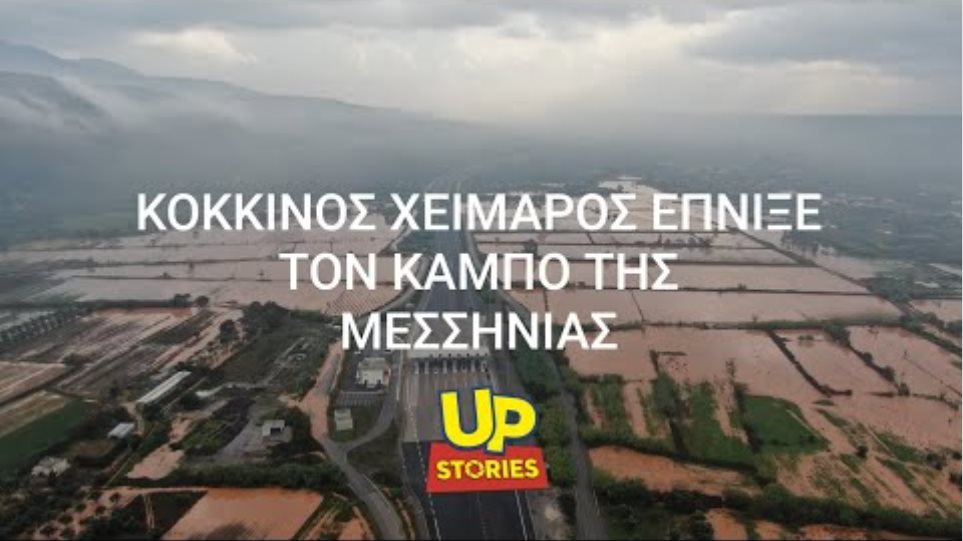 ΚΟΚΚΙΝΟΣ ΧΕΙΜΑΡΟΣ ΕΠΝΙΞΕ ΤΟΝ ΚΑΜΠΟ ΤΗΣ ΜΕΣΣΗΝΙΑΣ

UP
STORIES